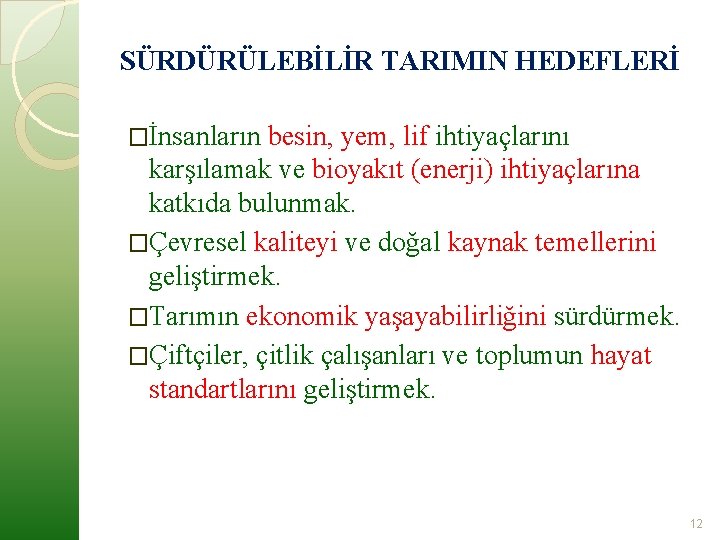 SÜRDÜRÜLEBİLİR TARIMIN HEDEFLERİ

□İnsanların besin, yem, lif ihtiyaçlarını karşılamak ve bioyakıt (enerji) ihtiyaçlarına katkıda bulunmak.

□Çevresel kaliteyi ve doğal kaynak temellerini geliştirmek.

□Tarımın ekonomik yaşayabilirliğini sürdürmek.

□Çiftçiler, çitlik çalışanları ve toplumun hayat standartlarını geliştirmek.

12